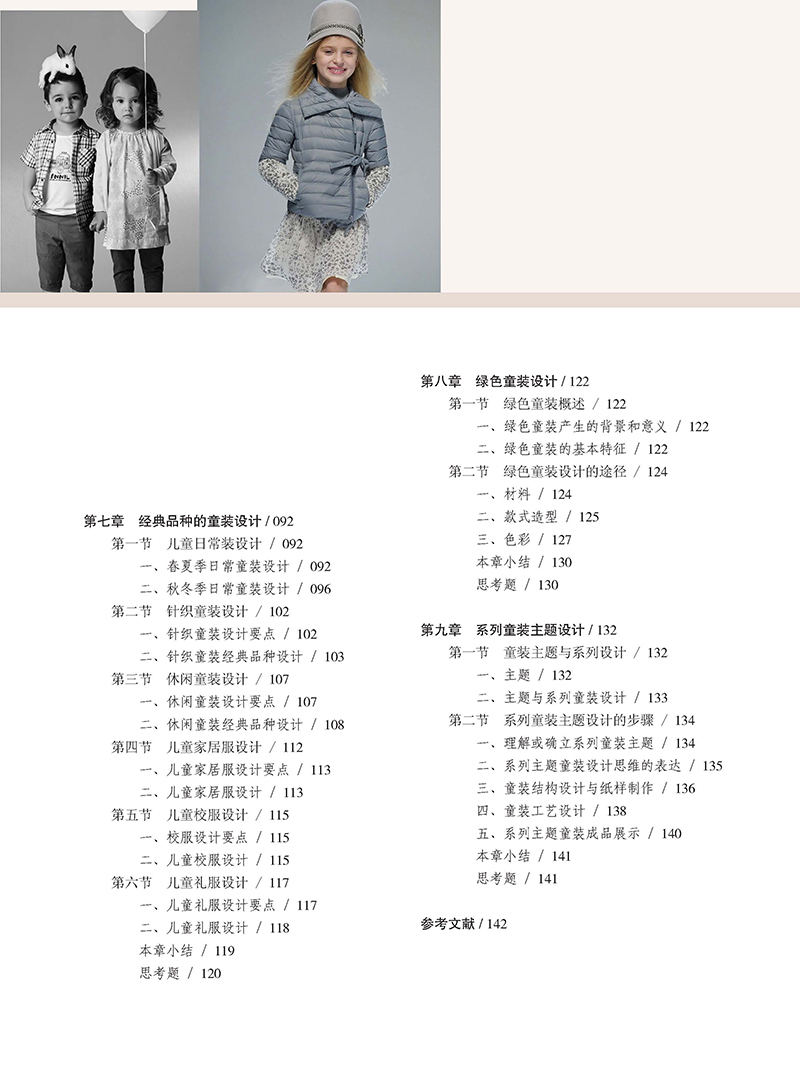 第七章　经典品种的童装设计 / 092
第一节　儿童日常装设计 / 092
一、春夏季日常童装设计 / 092
二、秋冬季日常童装设计 / 096
第二节　针织童装设计 / 102
一、针织童装设计要点 / 102
二、针织童装经典品种设计 / 103
第三节　休闲童装设计 / 107
一、休闲童装设计要点 / 107
二、休闲童装经典品种设计 / 108
第四节　儿童家居服设计 / 112
一、儿童家居服设计要点 / 113
二、儿童家居服设计 / 113
第五节　儿童校服设计 / 115
一、校服设计要点 / 115
二、儿童校服设计 / 115
第六节　儿童礼服设计 / 117
一、儿童礼服设计要点 / 117
二、儿童礼服设计 / 118
本章小结 / 119
思考题 / 120

第八章　绿色童装设计 / 122
第一节　绿色童装概述 / 122
一、绿色童装产生的背景和意义 / 122
二、绿色童装的基本特征 / 122
第二节　绿色童装设计的途径 / 124
一、材料 / 124
二、款式造型 / 125
三、色彩 / 127
本章小结 / 130
思考题 / 130

第九章　系列童装主题设计 / 132
第一节　童装主题与系列设计 / 132
一、主题 / 132
二、主题与系列童装设计 / 133
第二节　系列童装主题设计的步骤 / 134
一、理解或确立系列童装主题 / 134
二、系列主题童装设计思维的表达 / 135
三、童装结构设计与纸样制作 / 136
四、童装工艺设计 / 138
五、系列主题童装成品展示 / 140
本章小结 / 141
思考题 / 141

参考文献 / 142